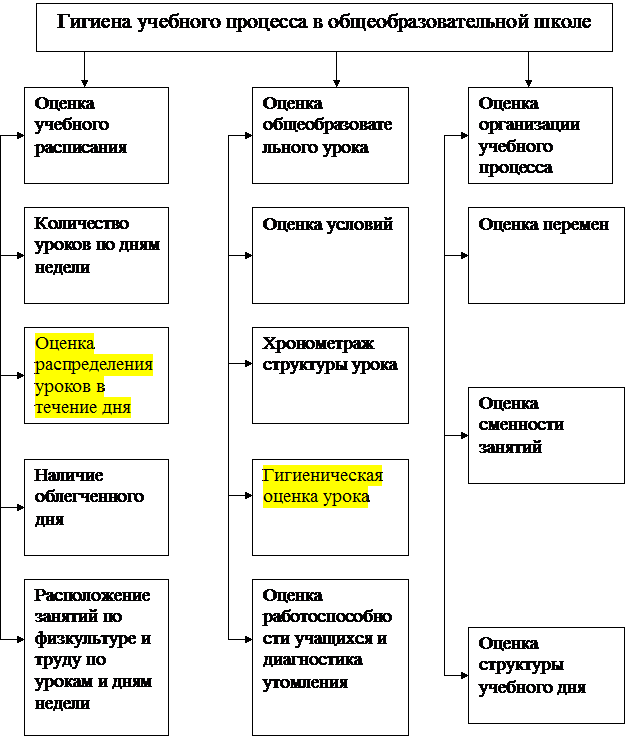 Гигиена учебного процесса в общеобразовательной школе

Оценка учебного расписания

Количество уроков по дням недели

Оценка распределения уроков в течение дня

Наличие облегченного дня

Расположение занятий по физкультуре и труду по урокам и дням недели

Оценка общеобразовательного урока

Оценка условий

Хронометраж структуры урока

Гигиеническая оценка урока

Оценка работоспособности учащихся и диагностика утомления

Оценка организации учебного процесса

Оценка перемен

Оценка сменности занятий

Оценка структуры учебного дня